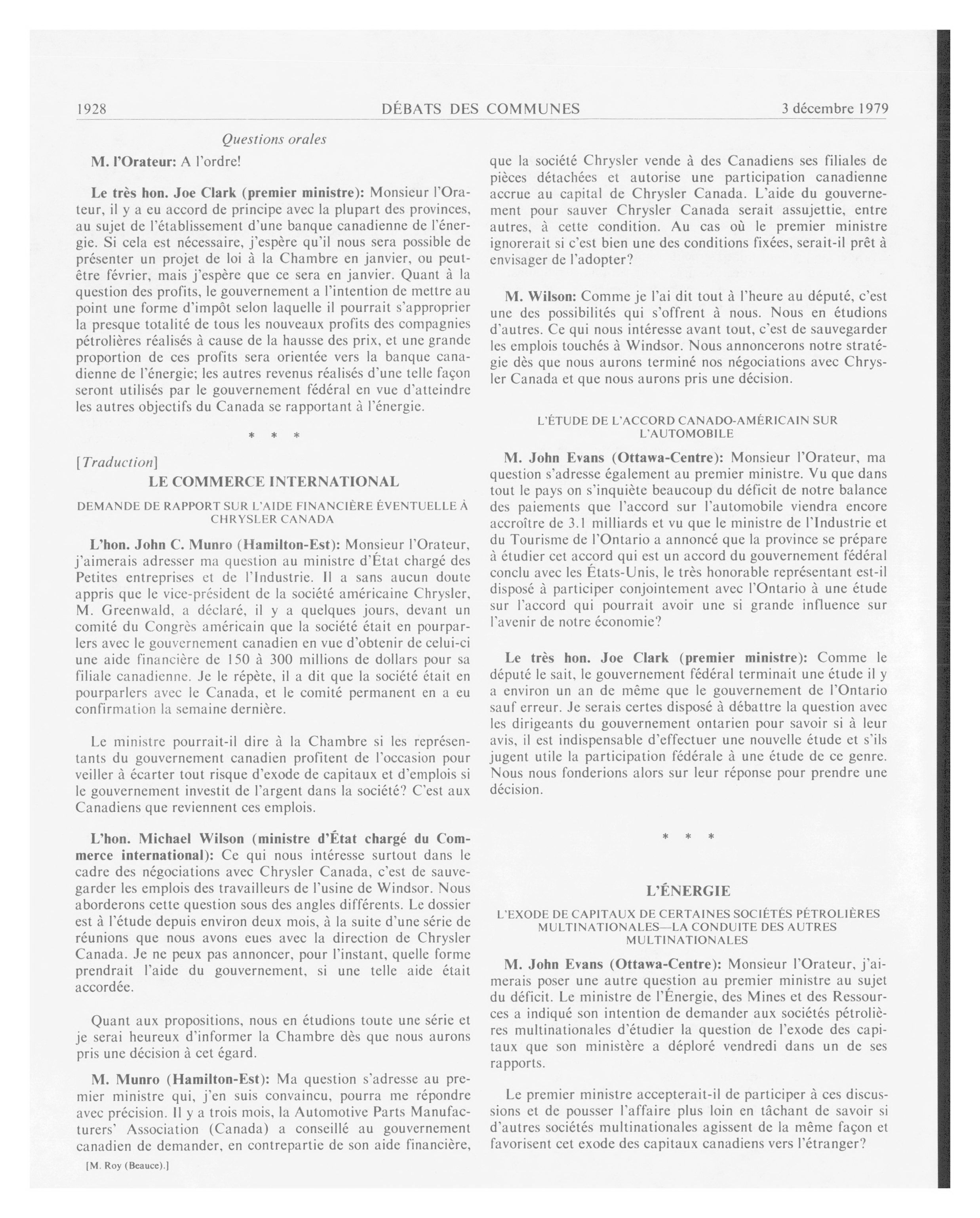 1928 DÉBATS DES COMMUNES 3 décembre 1979

Questions orales

M. l'Orateur: A l'ordre!

Le très hon. Joe Clark (premier ministre): Monsieur l'Orateur, il y a eu accord de principe avec la plupart des provinces, au sujet de l'établissement d'une banque canadienne de l'énergie. Si cela est nécessaire, j'espère qu'il nous sera possible de présenter un projet de loi à la Chambre en janvier, ou peut-être février, mais j'espère que ce sera en janvier. Quant à la question des profits, le gouvernement a l'intention de mettre au point une forme d'impôt selon laquelle il pourrait s'approprier la presque totalité de tous les nouveaux profits des compagnies pétrolières réalisés à cause de la hausse des prix, et une grande proportion de ces profits sera orientée vers la banque canadienne de l'énergie; les autres revenus réalisés d'une telle façon seront utilisés par le gouvernement fédéral en vue d'atteindre les autres objectifs du Canada se rapportant à l'énergie.

* * *

[Traduction]

LE COMMERCE INTERNATIONAL

DEMANDE DE RAPPORT SUR L'AIDE FINANCIÈRE ÉVENTUELLE À CHRYSLER CANADA

L'hon. John C. Munro (Hamilton-Est): Monsieur l'Orateur, j'aimerais adresser ma question au ministre d'État chargé des Petites entreprises et de l'Industrie. Il a sans aucun doute appris que le vice-président de la société américaine Chrysler, M. Greenwald, a déclaré, il y a quelques jours, devant un comité du Congrès américain que la société était en pourparlers avec le gouvernement canadien en vue d'obtenir de celui-ci une aide financière de 150 à 300 millions de dollars pour sa filiale canadienne. Je le répète, il a dit que la société était en pourparlers avec le Canada, et le comité permanent en a eu confirmation la semaine dernière.

Le ministre pourrait-il dire à la Chambre si les représentants du gouvernement canadien profitent de l'occasion pour veiller à écarter tout risque d'exode de capitaux et d'emplois si le gouvernement investit de l'argent dans la société? C'est aux Canadiens que reviennent ces emplois.

L'hon. Michael Wilson (ministre d'État chargé du Commerce international): Ce qui nous intéresse surtout dans le cadre des négociations avec Chrysler Canada, c'est de sauvegarder les emplois des travailleurs de l'usine de Windsor. Nous aborderons cette question sous des angles différents. Le dossier est à l'étude depuis environ deux mois, à la suite d'une série de réunions que nous avons eues avec la direction de Chrysler Canada. Je ne peux pas annoncer, pour l'instant, quelle forme prendrait l'aide du gouvernement, si une telle aide était accordée.

Quant aux propositions, nous en étudions toute une série et je serai heureux d'informer la Chambre dès que nous aurons pris une décision à cet égard.

M. Munro (Hamilton-Est): Ma question s'adresse au premier ministre qui, j'en suis convaincu, pourra me répondre avec précision. Il y a trois mois, la Automotive Parts Manufacturers' Association (Canada) a conseillé au gouvernement canadien de demander, en contrepartie de son aide financière,

[M. Roy (Beauce).]

que la société Chrysler vende à des Canadiens ses filiales de pièces détachées et autorise une participation canadienne accrue au capital de Chrysler Canada. L'aide du gouvernement pour sauver Chrysler Canada serait assujettie, entre autres, à cette condition. Au cas où le premier ministre ignorerait si c'est bien une des conditions fixées, serait-il prêt à envisager de l'adopter?

M. Wilson: Comme je l'ai dit tout à l'heure au député, c'est une des possibilités qui s'offrent à nous. Nous en étudions d'autres. Ce qui nous intéresse avant tout, c'est de sauvegarder les emplois touchés à Windsor. Nous annoncerons notre stratégie dès que nous aurons terminé nos négociations avec Chrysler Canada et que nous aurons pris une décision.

L'ÉTUDE DE L'ACCORD CANADO-AMÉRICAIN SUR L'AUTOMOBILE

M. John Evans (Ottawa-Centre): Monsieur l'Orateur, ma question s'adresse également au premier ministre. Vu que dans tout le pays on s'inquiète beaucoup du déficit de notre balance des paiements que l'accord sur l'automobile viendra encore accroître de 3.1 milliards et vu que le ministre de l'Industrie et du Tourisme de l'Ontario a annoncé que la province se prépare à étudier cet accord qui est un accord du gouvernement fédéral conclu avec les États-Unis, le très honorable représentant est-il disposé à participer conjointement avec l'Ontario à une étude sur l'accord qui pourrait avoir une si grande influence sur l'avenir de notre économie?

Le très hon. Joe Clark (premier ministre): Comme le député le sait, le gouvernement fédéral terminait une étude il y a environ un an de même que le gouvernement de l'Ontario sauf erreur. Je serais certes disposé à débattre la question avec les dirigeants du gouvernement ontarien pour savoir si à leur avis, il est indispensable d'effectuer une nouvelle étude et s'ils jugent utile la participation fédérale à une étude de ce genre. Nous nous fonderions alors sur leur réponse pour prendre une décision.

* * *

L'ÉNERGIE

L'EXODE DE CAPITAUX DE CERTAINES SOCIÉTÉS PÉTROLIÈRES MULTINATIONALES—LA CONDUITE DES AUTRES MULTINATIONALES

M. John Evans (Ottawa-Centre): Monsieur l'Orateur, j'aimerais poser une autre question au premier ministre au sujet du déficit. Le ministre de l'Énergie, des Mines et des Ressources a indiqué son intention de demander aux sociétés pétrolières multinationales d'étudier la question de l'exode des capitaux que son ministère a déploré vendredi dans un de ses rapports.

Le premier ministre accepterait-il de participer à ces discussions et de pousser l'affaire plus loin en tâchant de savoir si d'autres sociétés multinationales agissent de la même façon et favorisent cet exode des capitaux canadiens vers l'étranger?